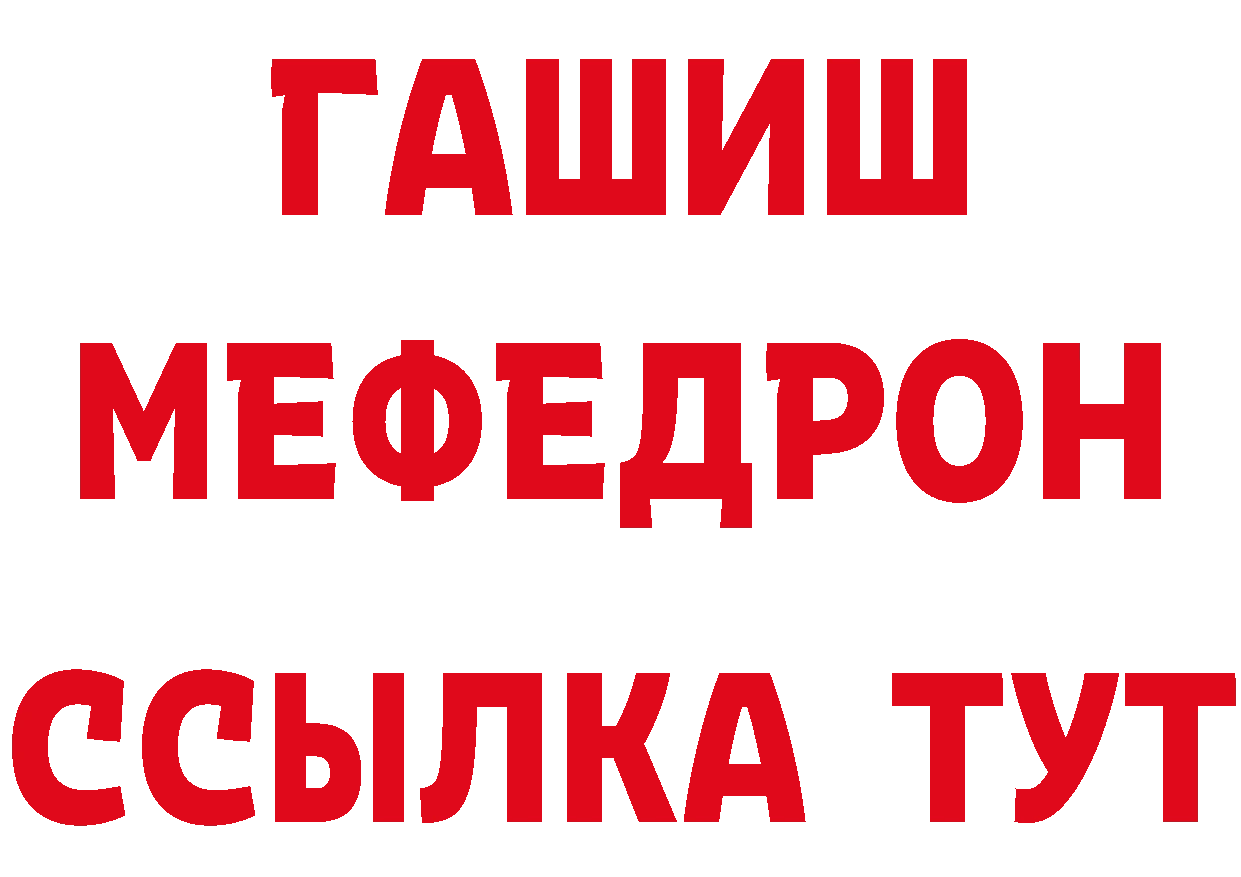 ГАШИШ
МЕФЕДРОН
ССЫЛКА ТУТ